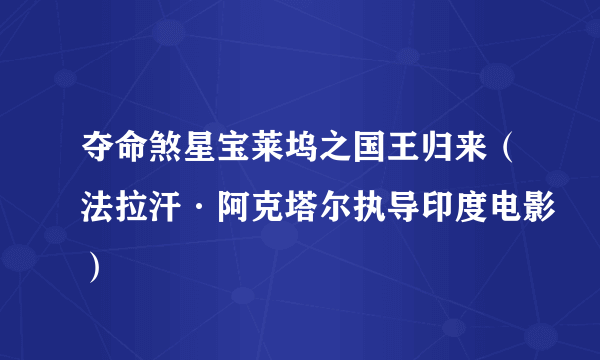 夺命煞星宝莱坞之国王归来（法拉汗·阿克塔尔执导印度电影）